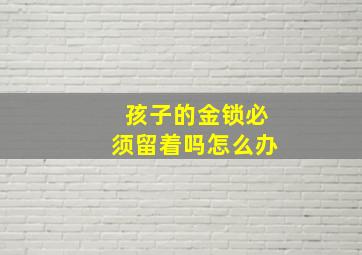 孩子的金锁必须留着吗怎么办